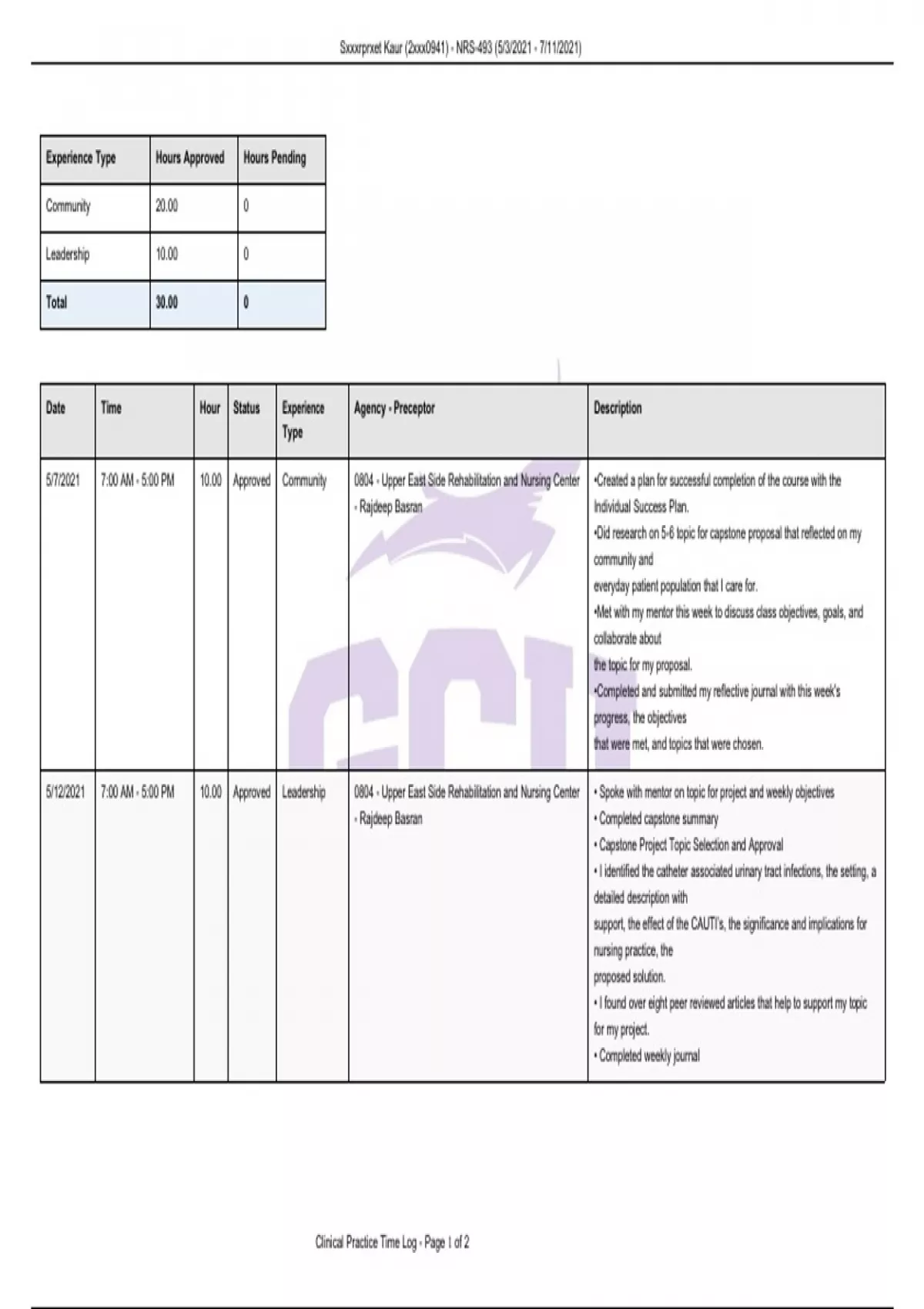 Sxxxrprxet Kaur (2xxx0941) - NRS-493 (5/3/2021 - 7/11/2021)

| Experience Type | Hours Approved | Hours Pending |
|---|---|---|
| Community | 20.00 | 0 |
| Leadership | 10.00 | 0 |
| Total | 30.00 | 0 |

| Date | Time | Hour | Status | Experience Type | Agency - Preceptor | Description |
|---|---|---|---|---|---|---|
| 5/7/2021 | 7:00 AM - 5:00 PM | 10.00 | Approved | Community | 0804 - Upper East Side Rehabilitation and Nursing Center - Rajdeep Basran | •Created a plan for successful completion of the course with the Individual Success Plan. •Did research on 5-6 topic for capstone proposal that reflected on my community and everyday patient population that I care for. •Met with my mentor this week to discuss class objectives, goals, and collaborate about the topic for my proposal. •Completed and submitted my reflective journal with this week's progress, the objectives that were met, and topics that were chosen. |
| 5/12/2021 | 7:00 AM - 5:00 PM | 10.00 | Approved | Leadership | 0804 - Upper East Side Rehabilitation and Nursing Center - Rajdeep Basran | • Spoke with mentor on topic for project and weekly objectives • Completed capstone summary • Capstone Project Topic Selection and Approval • I identified the catheter associated urinary tract infections, the setting, a detailed description with support, the effect of the CAUTI's, the significance and implications for nursing practice, the proposed solution. • I found over eight peer reviewed articles that help to support my topic for my project. • Completed weekly journal |

Clinical Practice Time Log - Page 1 of 2